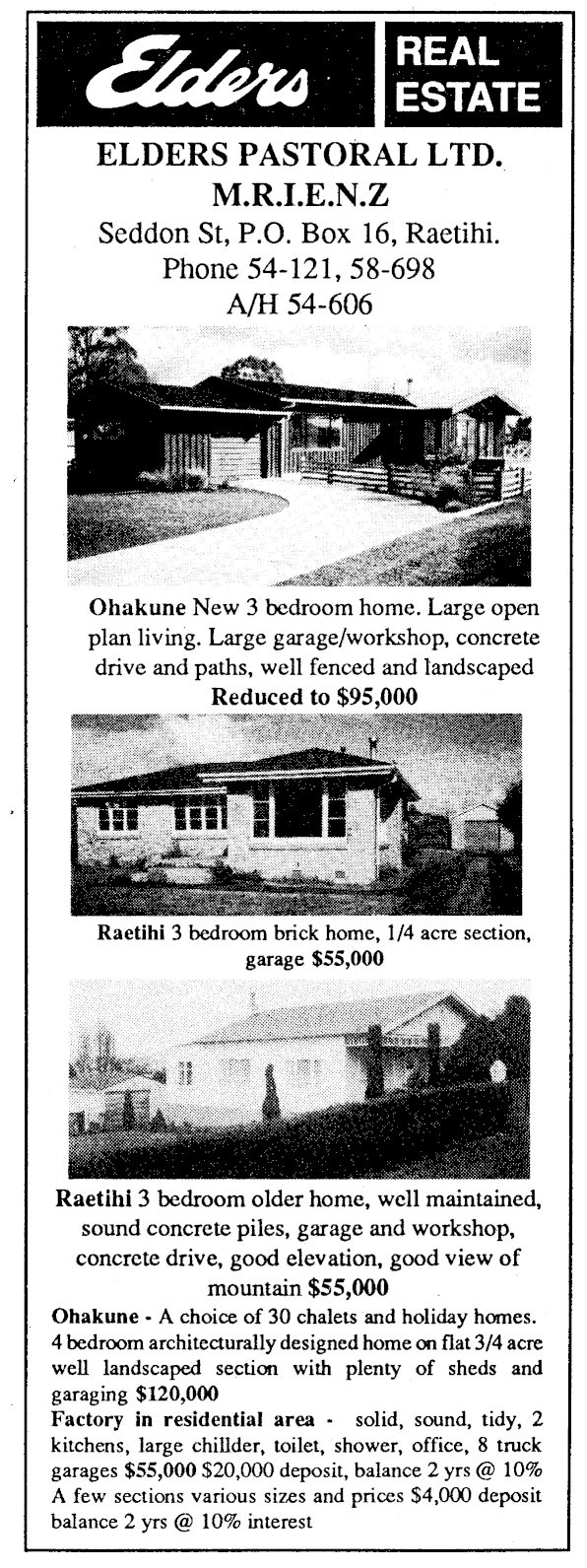 Elders REAL ESTATE

ELDERS PASTORAL LTD.
M.R.I.E.N.Z
Seddon St, P.O. Box 16, Raetihi.
Phone 54-121, 58-698
A/H 54-606

Ohakune New 3 bedroom home. Large open plan living. Large garage/workshop, concrete drive and paths, well fenced and landscaped
Reduced to $95,000

Raetihi 3 bedroom brick home, 1/4 acre section, garage $55,000

Raetihi 3 bedroom older home, well maintained, sound concrete piles, garage and workshop, concrete drive, good elevation, good view of mountain $55,000

Ohakune - A choice of 30 chalets and holiday homes. 4 bedroom architecturally designed home on flat 3/4 acre well landscaped section with plenty of sheds and garaging $120,000

Factory in residential area - solid, sound, tidy, 2 kitchens, large chillder, toilet, shower, office, 8 truck garages $55,000 $20,000 deposit, balance 2 yrs @ 10%
A few sections various sizes and prices $4,000 deposit balance 2 yrs @ 10% interest